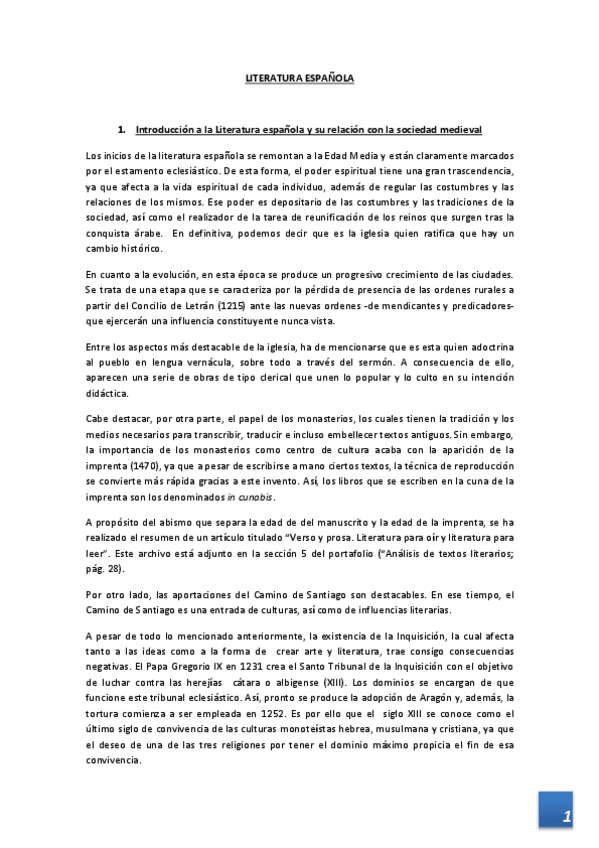 LITERATURA ESPAÑOLA

1. Introducción a la Literatura española y su relación con la sociedad medieval

Los inicios de la literatura española se remontan a la Edad Media y están claramente marcados por el estamento eclesiástico. De esta forma, el poder espiritual tiene una gran trascendencia, ya que afecta a la vida espiritual de cada individuo, además de regular las costumbres y las relaciones de los mismos. Ese poder es depositario de las costumbres y las tradiciones de la sociedad, así como el realizador de la tarea de reunificación de los reinos que surgen tras la conquista árabe. En definitiva, podemos decir que es la iglesia quien ratifica que hay un cambio histórico.

En cuanto a la evolución, en esta época se produce un progresivo crecimiento de las ciudades. Se trata de una etapa que se caracteriza por la pérdida de presencia de las ordenes rurales a partir del Concilio de Letrán (1215) ante las nuevas ordenes -de mendicantes y predicadores- que ejercerán una influencia constituyente nunca vista.

Entre los aspectos más destacable de la iglesia, ha de mencionarse que es esta quien adoctrina al pueblo en lengua vernácula, sobre todo a través del sermón. A consecuencia de ello, aparecen una serie de obras de tipo clerical que unen lo popular y lo culto en su intención didáctica.

Cabe destacar, por otra parte, el papel de los monasterios, los cuales tienen la tradición y los medios necesarios para transcribir, traducir e incluso embellecer textos antiguos. Sin embargo, la importancia de los monasterios como centro de cultura acaba con la aparición de la imprenta (1470), ya que a pesar de escribirse a mano ciertos textos, la técnica de reproducción se convierte más rápida gracias a este invento. Así, los libros que se escriben en la cuna de la imprenta son los denominados in cunabis.

A propósito del abismo que separa la edad de del manuscrito y la edad de la imprenta, se ha realizado el resumen de un artículo titulado "Verso y prosa. Literatura para oír y literatura para leer". Este archivo está adjunto en la sección 5 del portafolio ("Análisis de textos literarios; pág. 28).

Por otro lado, las aportaciones del Camino de Santiago son destacables. En ese tiempo, el Camino de Santiago es una entrada de culturas, así como de influencias literarias.

A pesar de todo lo mencionado anteriormente, la existencia de la Inquisición, la cual afecta tanto a las ideas como a la forma de crear arte y literatura, trae consigo consecuencias negativas. El Papa Gregorio IX en 1231 crea el Santo Tribunal de la Inquisición con el objetivo de luchar contra las herejías cátara o albigense (XIII). Los dominios se encargan de que funcione este tribunal eclesiástico. Así, pronto se produce la adopción de Aragón y, además, la tortura comienza a ser empleada en 1252. Es por ello que el siglo XIII se conoce como el último siglo de convivencia de las culturas monoteístas hebrea, musulmana y cristiana, ya que el deseo de una de las tres religiones por tener el dominio máximo propicia el fin de esa convivencia.

1